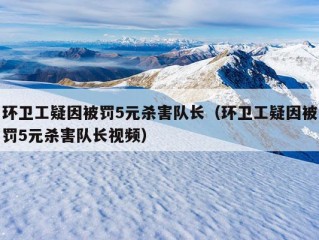 环卫工疑因被罚5元杀害队长（环卫工疑因被罚5元杀害队长视频）